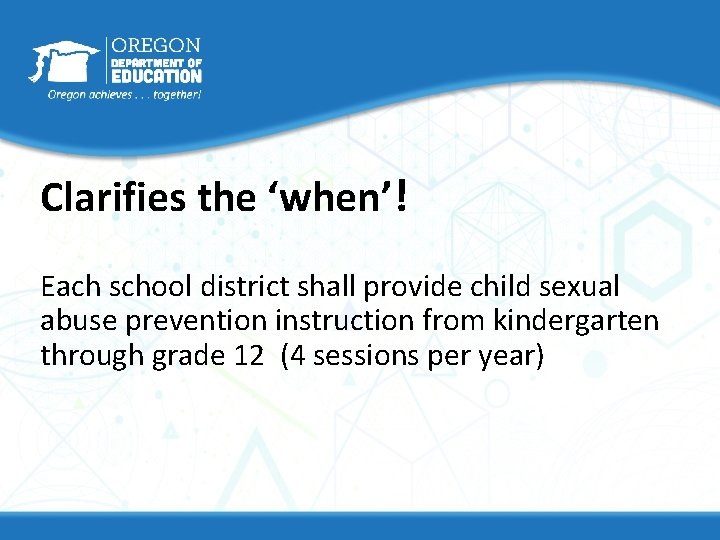 OREGON
DEPARTMENT OF
EDUCATION
Oregon achieves . . . together!

Clarifies the ‘when’!

Each school district shall provide child sexual abuse prevention instruction from kindergarten through grade 12 (4 sessions per year)